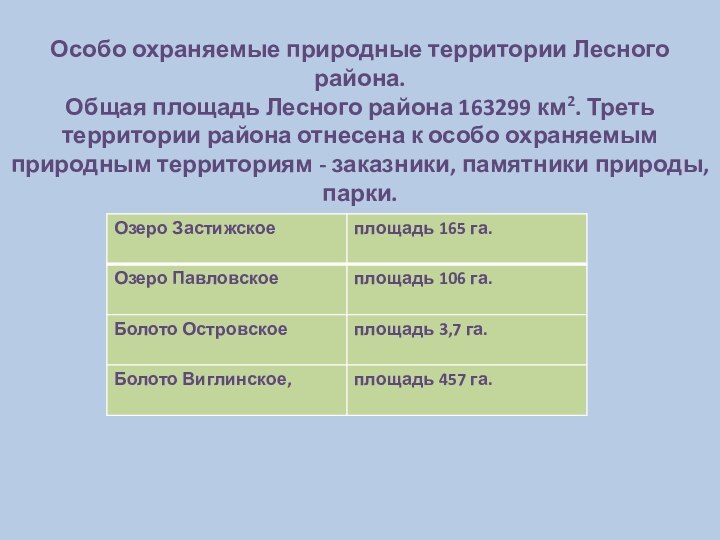 Особо охраняемые природные территории Лесного района.
Общая площадь Лесного района 163299 км$^2$. Треть территории района отнесена к особо охраняемым природным территориям - заказники, памятники природы, парки.

| Озеро Застижское | площадь 165 га. |
|---|---|
| Озеро Павловское | площадь 106 га. |
| Болото Островское | площадь 3,7 га. |
| Болото Виглинское, | площадь 457 га. |